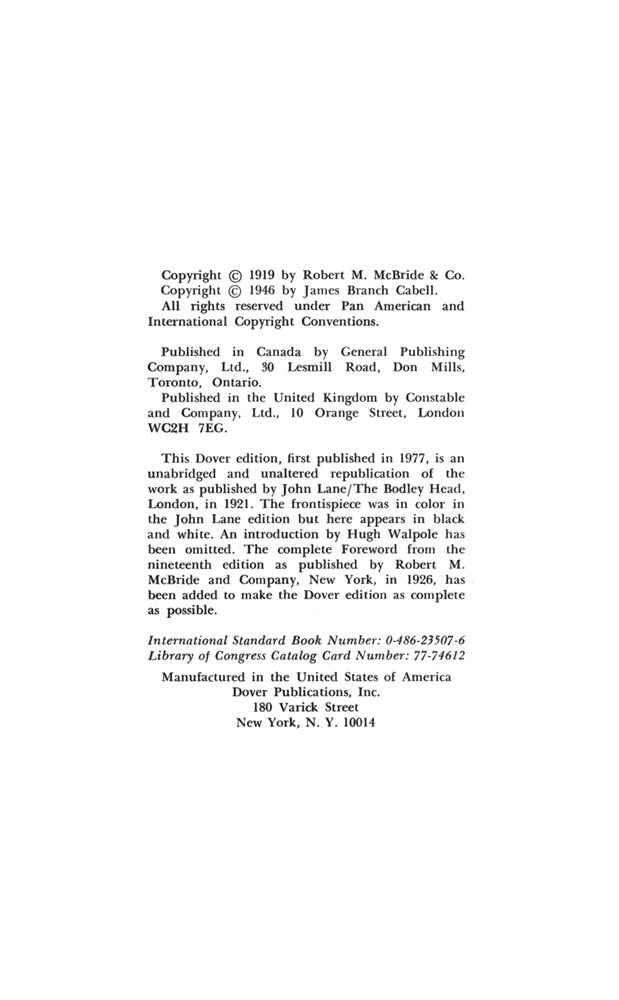 Copyright © 1919 by Robert M. McBride & Co.
Copyright © 1946 by James Branch Cabell.
All rights reserved under Pan American and International Copyright Conventions.

Published in Canada by General Publishing Company, Ltd., 30 Lesmill Road, Don Mills, Toronto, Ontario.
Published in the United Kingdom by Constable and Company, Ltd., 10 Orange Street, London WC2H 7EG.

This Dover edition, first published in 1977, is an unabridged and unaltered republication of the work as published by John Lane/The Bodley Head, London, in 1921. The frontispiece was in color in the John Lane edition but here appears in black and white. An introduction by Hugh Walpole has been omitted. The complete Foreword from the nineteenth edition as published by Robert M. McBride and Company, New York, in 1926, has been added to make the Dover edition as complete as possible.

International Standard Book Number: 0-486-23507-6
Library of Congress Catalog Card Number: 77-74612

Manufactured in the United States of America
Dover Publications, Inc.
180 Varick Street
New York, N. Y. 10014